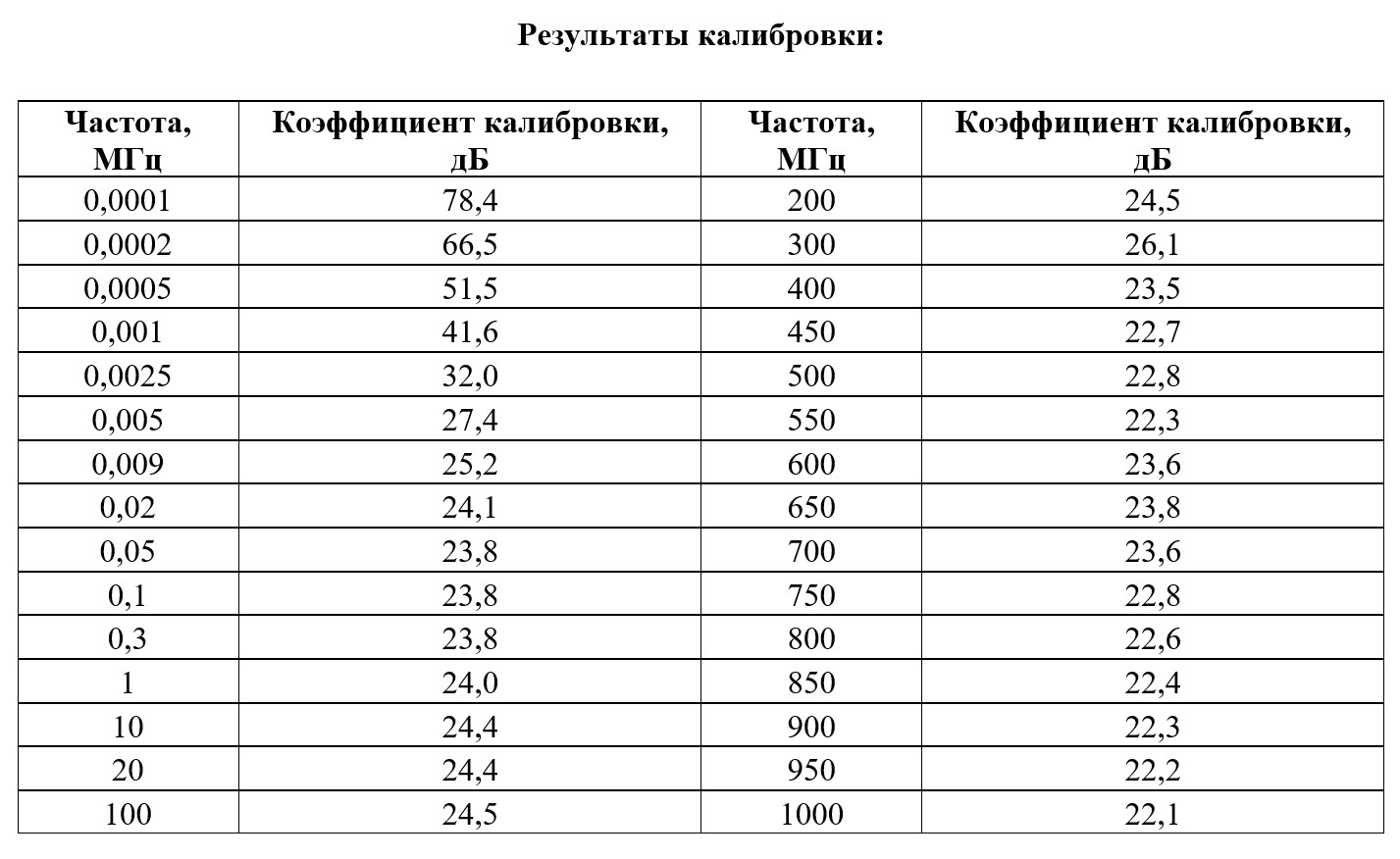 Результаты калибровки:

| Частота, МГц | Коэффициент калибровки, дБ | Частота, МГц | Коэффициент калибровки, дБ |
|---|---|---|---|
| 0,0001 | 78,4 | 200 | 24,5 |
| 0,0002 | 66,5 | 300 | 26,1 |
| 0,0005 | 51,5 | 400 | 23,5 |
| 0,001 | 41,6 | 450 | 22,7 |
| 0,0025 | 32,0 | 500 | 22,8 |
| 0,005 | 27,4 | 550 | 22,3 |
| 0,009 | 25,2 | 600 | 23,6 |
| 0,02 | 24,1 | 650 | 23,8 |
| 0,05 | 23,8 | 700 | 23,6 |
| 0,1 | 23,8 | 750 | 22,8 |
| 0,3 | 23,8 | 800 | 22,6 |
| 1 | 24,0 | 850 | 22,4 |
| 10 | 24,4 | 900 | 22,3 |
| 20 | 24,4 | 950 | 22,2 |
| 100 | 24,5 | 1000 | 22,1 |